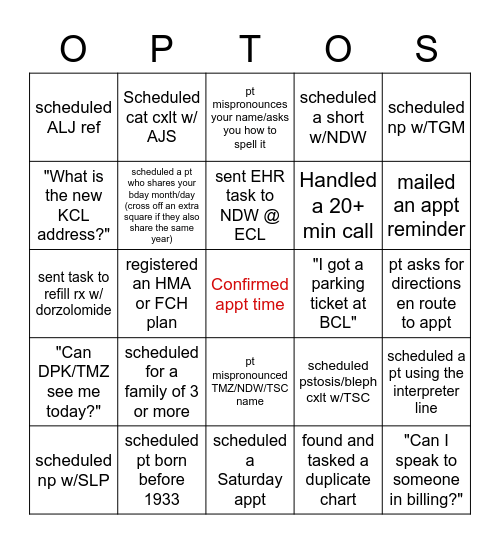 | O | P | T | O | S |
|---|---|---|---|---|
| scheduled ALJ ref | Scheduled cat cxlt w/ AJS | pt mispronounces your name/asks you how to spell it | scheduled a short w/NDW | scheduled np w/TGM |
| "What is the new KCL address?" | scheduled a pt who shares your bday month/day (cross off an extra square if they also share the same year) | sent EHR task to NDW @ ECL | Handled a 20+ min call | mailed an appt reminder |
| sent task to refill rx w/ dorzolomide | registered an HMA or FCH plan | Confirmed appt time | "I got a parking ticket at BCL" | pt asks for directions en route to appt |
| "Can DPK/TMZ see me today?" | scheduled for a family of 3 or more | pt mispronounced TMZ/NDW/TSC name | scheduled pstosis/bleph cxlt w/TSC | scheduled a pt using the interpreter line |
| scheduled np w/SLP | scheduled pt born before 1933 | scheduled a Saturday appt | found and tasked a duplicate chart | "Can I speak to someone in billing?" |